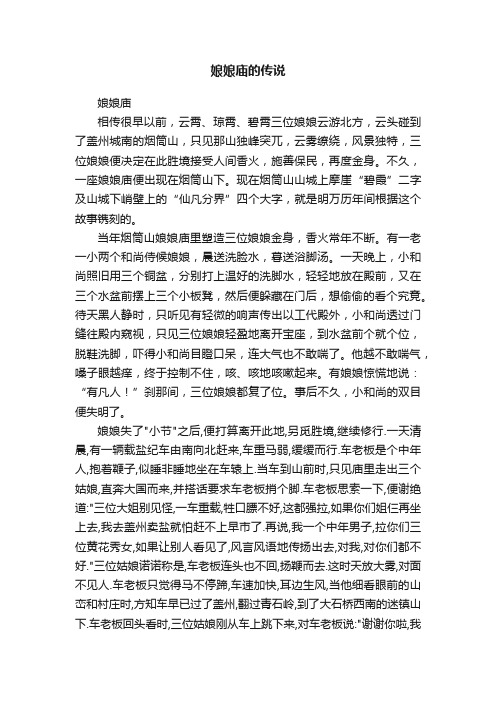 娘娘庙的传说

娘娘庙

相传很早以前，云霄、琼霄、碧霄三位娘娘云游北方，云头碰到了盖州城南的烟筒山，只见那山独峰突兀，云雾缭绕，风景独特，三位娘娘便决定在此胜境接受人间香火，施善保民，再度金身。不久，一座娘娘庙便出现在烟筒山下。现在烟筒山山城上摩崖“碧霞”二字及山城下峭壁上的“仙凡分界”四个大字，就是明万历年间根据这个故事镌刻的。

当年烟筒山娘娘庙里塑造三位娘娘金身，香火常年不断。有一老一小两个和尚侍候娘娘，晨送洗脸水，暮送浴脚汤。一天晚上，小和尚照旧用三个铜盆，分别打上温好的洗脚水，轻轻地放在殿前，又在三个水盆前摆上三个小板凳，然后便躲藏在门后，想偷偷的看个究竟。待天黑人静时，只听见有轻微的响声传出以工代殿外，小和尚透过门缝往殿内窥视，只见三位娘娘轻盈地离开宝座，到水盆前个就个位，脱鞋洗脚，吓得小和尚目瞪口呆，连大气也不敢喘了。他越不敢喘气，嗓子眼越痒，终于控制不住，咳、咳地咳嗽起来。有娘娘惊慌地说：“有凡人！”刹那间，三位娘娘都复了位。事后不久，小和尚的双目便失明了。

娘娘失了"小节"之后，便打算离开此地，另觅胜境，继续修行.一天清晨，有一辆载盐纪车由南向北赶来，车重马弱，缓缓而行.车老板是个中年人，抱着鞭子，似睡非睡地坐在车辕上.当车到山前时，只见庙里走出三个姑娘，直奔大国而来，并搭话要求车老板捎个脚.车老板思索一下，便谢绝道:"三位大姐别见怪，一车重载，牲口膘不好，这都强拉，如果你们姐仨再坐上去，我去盖州卖盐就怕赶不上早市了.再说，我一个中年男子，拉你们三位黄花秀女，如果让别人看见了，风言风语地传扬出去，对我，对你们都不好."三位姑娘诺诺称是，车老板连头也不回，扬鞭而去.这时天放大雾，对面不见人.车老板只觉得马不停蹄，车速加快，耳边生风，当他细看眼前的山峦和村庄时，方知车早已过了盖州，翻过青石岭，到了大石桥西南的迷镇山下.车老板回头看时，三位姑娘刚从车上跳下来，对车老板说:"谢谢你啦，我